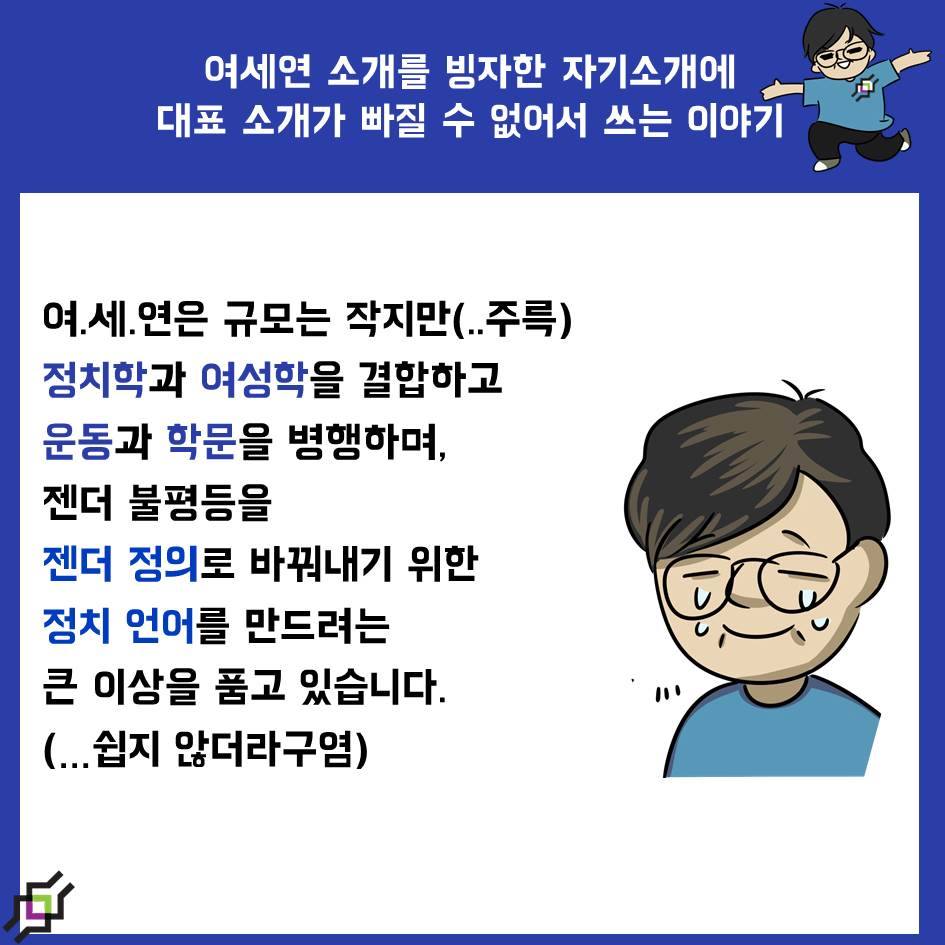 여세연 소개를 빙자한 자기소개에
대표 소개가 빠질 수 없어서 쓰는 이야기

여.세.연은 규모는 작지만(..주륵)
정치학과 여성학을 결합하고
운동과 학문을 병행하며,
젠더 불평등을
젠더 정의로 바꿔내기 위한
정치 언어를 만드려는
큰 이상을 품고 있습니다.
(...쉽지 않더라구염)